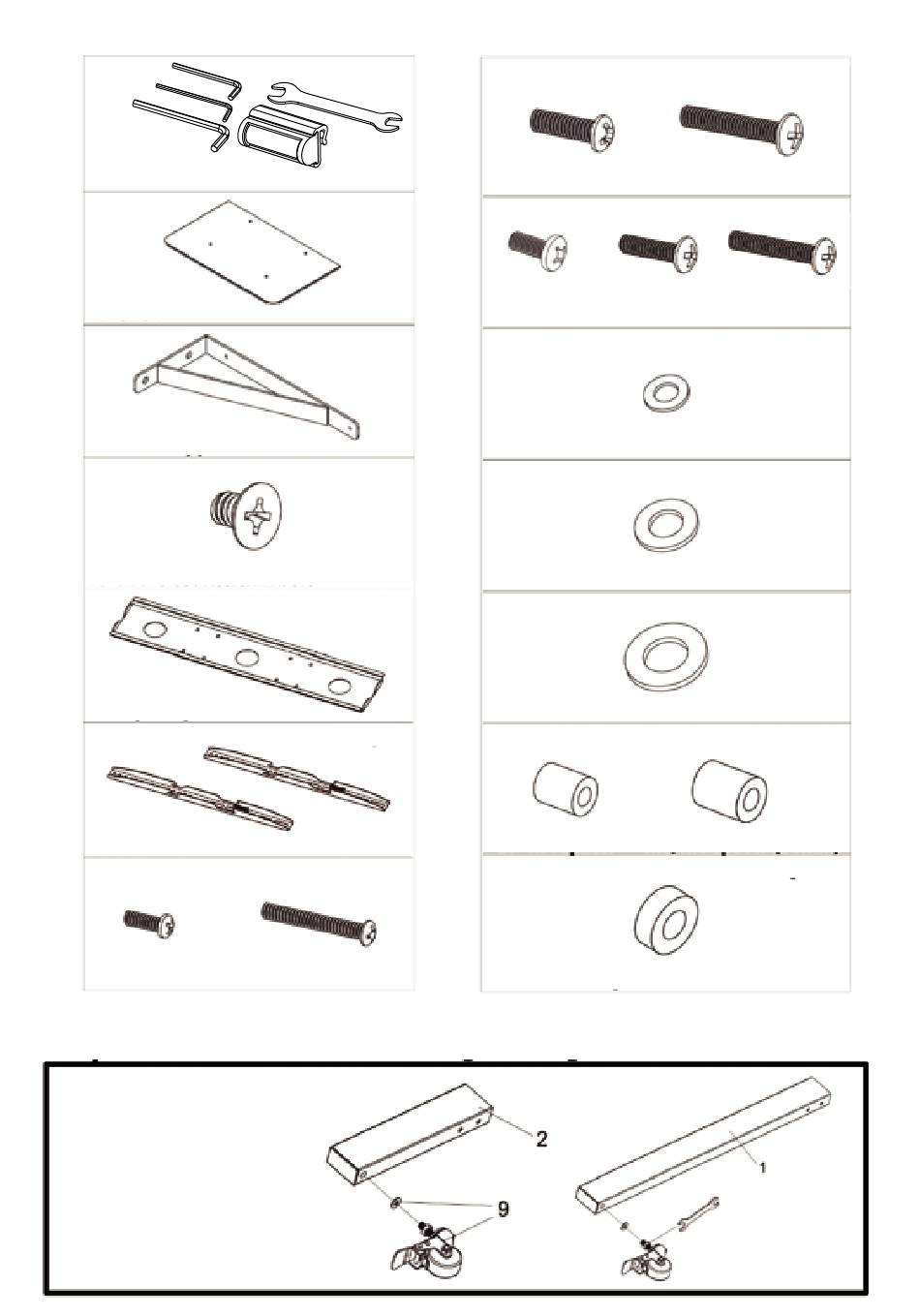 2

9

1